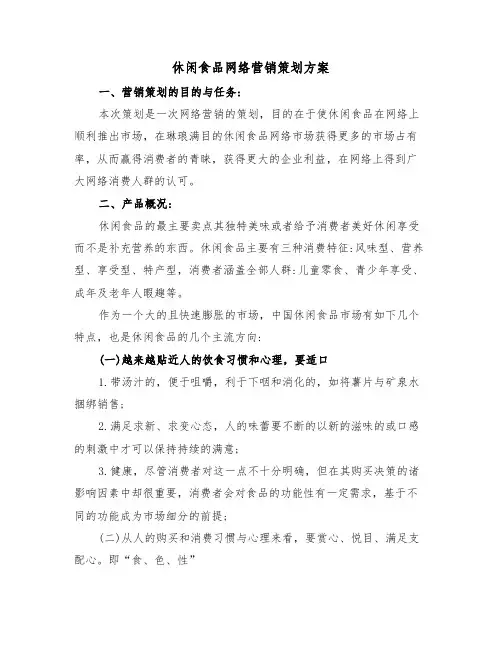 休闲食品网络营销策划方案

一、营销策划的目的与任务:

本次策划是一次网络营销的策划，目的在于使休闲食品在网络上顺利推出市场，在琳琅满目的休闲食品网络市场获得更多的市场占有率，从而赢得消费者的青睐，获得更大的企业利益，在网络上得到广大网络消费人群的认可。

二、产品概况:

休闲食品的最主要卖点其独特美味或者给予消费者美好休闲享受而不是补充营养的东西。休闲食品主要有三种消费特征:风味型、营养型、享受型、特产型，消费者涵盖全部人群:儿童零食、青少年享受、成年及老年人暇趣等。

作为一个大的且快速膨胀的市场，中国休闲食品市场有如下几个特点，也是休闲食品的几个主流方向:

(一)越来越贴近人的饮食习惯和心理，要适口

1.带汤汁的，便于咀嚼，利于下咽和消化的，如将薯片与矿泉水捆绑销售;

2.满足求新、求变心态，人的味蕾要不断的以新的滋味的或口感的刺激中才可以保持持续的满意;

3.健康，尽管消费者对这一点不十分明确，但在其购买决策的诸影响因素中却很重要，消费者会对食品的功能性有一定需求，基于不同的功能成为市场细分的前提;

(二)从人的购买和消费习惯与心理来看，要赏心、悦目、满足支配心。即“食、色、性”